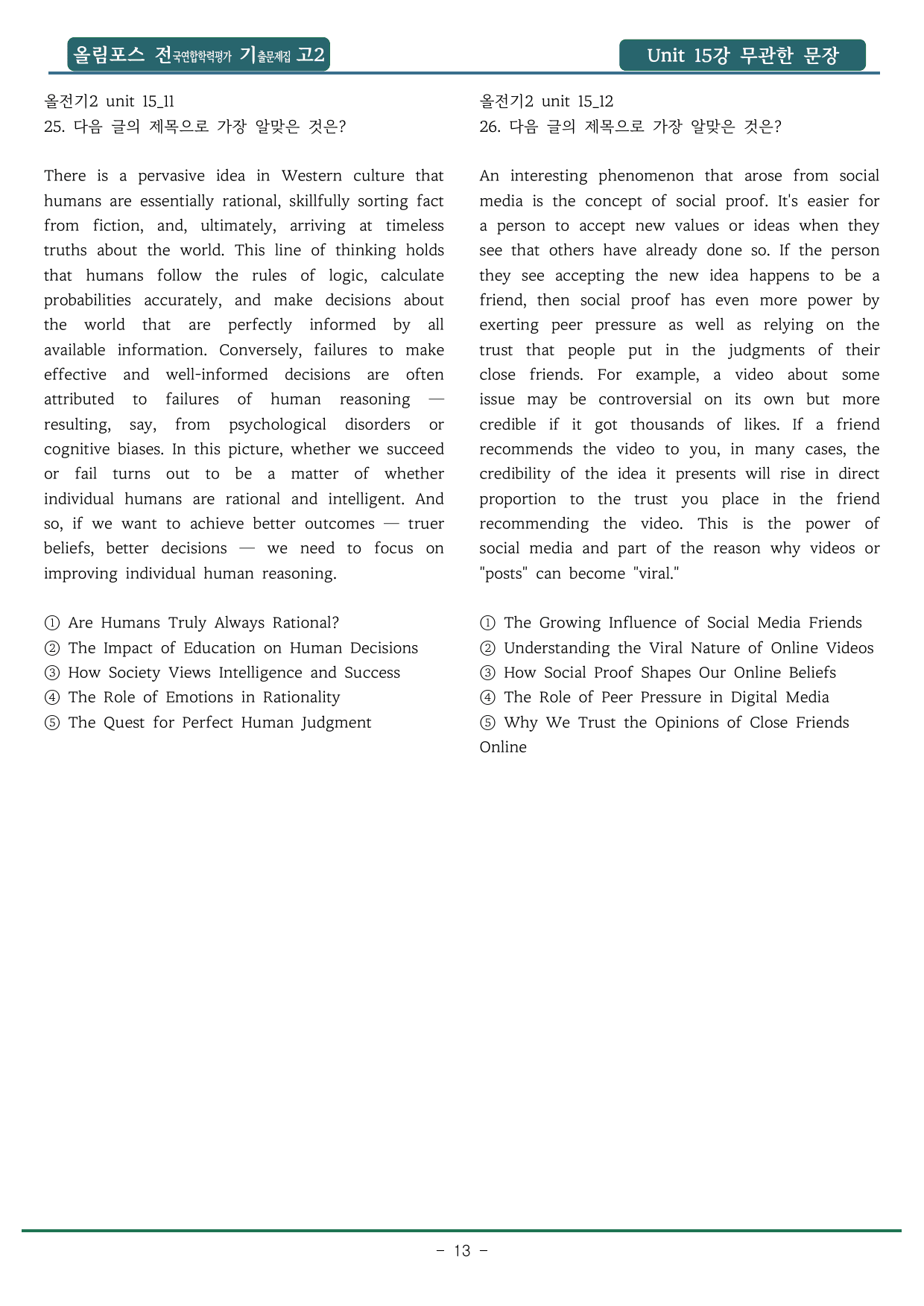 올림포스 전국연합학력평가 기출문제집 고2

Unit 15강 무관한 문장

올전기2 unit 15_11
25. 다음 글의 제목으로 가장 알맞은 것은?

There is a pervasive idea in Western culture that humans are essentially rational, skillfully sorting fact from fiction, and, ultimately, arriving at timeless truths about the world. This line of thinking holds that humans follow the rules of logic, calculate probabilities accurately, and make decisions about the world that are perfectly informed by all available information. Conversely, failures to make effective and well-informed decisions are often attributed to failures of human reasoning — resulting, say, from psychological disorders or cognitive biases. In this picture, whether we succeed or fail turns out to be a matter of whether individual humans are rational and intelligent. And so, if we want to achieve better outcomes — truer beliefs, better decisions — we need to focus on improving individual human reasoning.

① Are Humans Truly Always Rational?
② The Impact of Education on Human Decisions
③ How Society Views Intelligence and Success
④ The Role of Emotions in Rationality
⑤ The Quest for Perfect Human Judgment

올전기2 unit 15_12
26. 다음 글의 제목으로 가장 알맞은 것은?

An interesting phenomenon that arose from social media is the concept of social proof. It's easier for a person to accept new values or ideas when they see that others have already done so. If the person they see accepting the new idea happens to be a friend, then social proof has even more power by exerting peer pressure as well as relying on the trust that people put in the judgments of their close friends. For example, a video about some issue may be controversial on its own but more credible if it got thousands of likes. If a friend recommends the video to you, in many cases, the credibility of the idea it presents will rise in direct proportion to the trust you place in the friend recommending the video. This is the power of social media and part of the reason why videos or "posts" can become "viral."

① The Growing Influence of Social Media Friends
② Understanding the Viral Nature of Online Videos
③ How Social Proof Shapes Our Online Beliefs
④ The Role of Peer Pressure in Digital Media
⑤ Why We Trust the Opinions of Close Friends Online

- 13 -